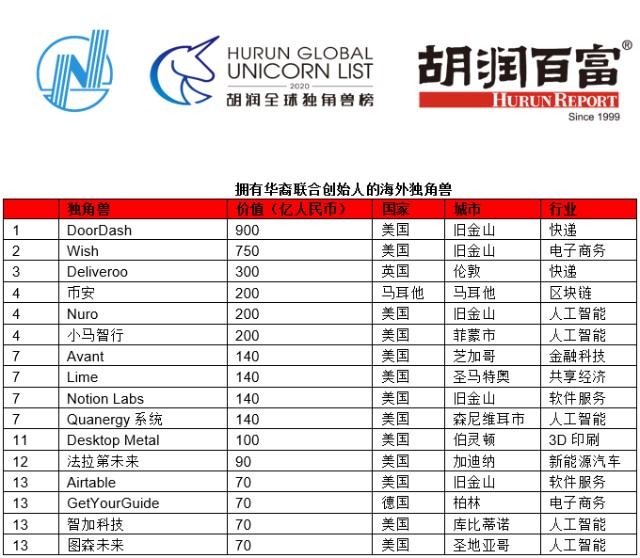 HURUN GLOBAL UNICORN LIST
2020
胡润全球独角兽榜

胡润百富®
HURUN REPORT
Since 1999

拥有华裔联合创始人的海外独角兽

| | 独角兽 | 价值（亿人民币） | 国家 | 城市 | 行业 |
|---|---|---|---|---|---|
| 1 | DoorDash | 900 | 美国 | 旧金山 | 快递 |
| 2 | Wish | 750 | 美国 | 旧金山 | 电子商务 |
| 3 | Deliveroo | 300 | 英国 | 伦敦 | 快递 |
| 4 | 币安 | 200 | 马耳他 | 马耳他 | 区块链 |
| 4 | Nuro | 200 | 美国 | 旧金山 | 人工智能 |
| 4 | 小马智行 | 200 | 美国 | 菲蒙市 | 人工智能 |
| 7 | Avant | 140 | 美国 | 芝加哥 | 金融科技 |
| 7 | Lime | 140 | 美国 | 圣马特奥 | 共享经济 |
| 7 | Notion Labs | 140 | 美国 | 旧金山 | 软件服务 |
| 7 | Quanergy 系统 | 140 | 美国 | 森尼维耳市 | 人工智能 |
| 11 | Desktop Metal | 100 | 美国 | 伯灵顿 | 3D 印刷 |
| 12 | 法拉第未来 | 90 | 美国 | 加迪纳 | 新能源汽车 |
| 13 | Airtable | 70 | 美国 | 旧金山 | 软件服务 |
| 13 | GetYourGuide | 70 | 德国 | 柏林 | 电子商务 |
| 13 | 智加科技 | 70 | 美国 | 库比蒂诺 | 人工智能 |
| 13 | 图森未来 | 70 | 美国 | 圣地亚哥 | 人工智能 |